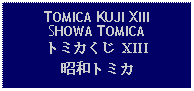 TOMICA KUJI XIII
SHOWA TOMICA
トミカくじ XIII
昭和トミカ